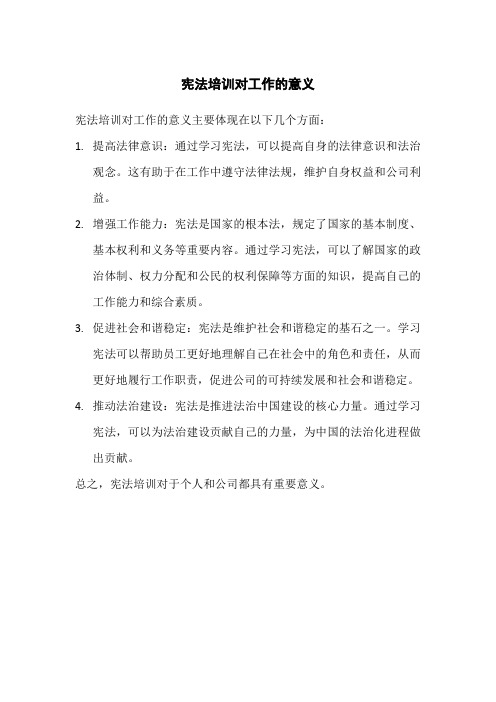 宪法培训对工作的意义

宪法培训对工作的意义主要体现在以下几个方面：

1. 提高法律意识：通过学习宪法，可以提高自身的法律意识和法治观念。这有助于在工作中遵守法律法规，维护自身权益和公司利益。

2. 增强工作能力：宪法是国家的根本法，规定了国家的基本制度、基本权利和义务等重要内容。通过学习宪法，可以了解国家的政治体制、权力分配和公民的权利保障等方面的知识，提高自己的工作能力和综合素质。

3. 促进社会和谐稳定：宪法是维护社会和谐稳定的基石之一。学习宪法可以帮助员工更好地理解自己在社会中的角色和责任，从而更好地履行工作职责，促进公司的可持续发展和社会和谐稳定。

4. 推动法治建设：宪法是推进法治中国建设的核心力量。通过学习宪法，可以为法治建设贡献自己的力量，为中国的法治化进程做出贡献。

总之，宪法培训对于个人和公司都具有重要意义。